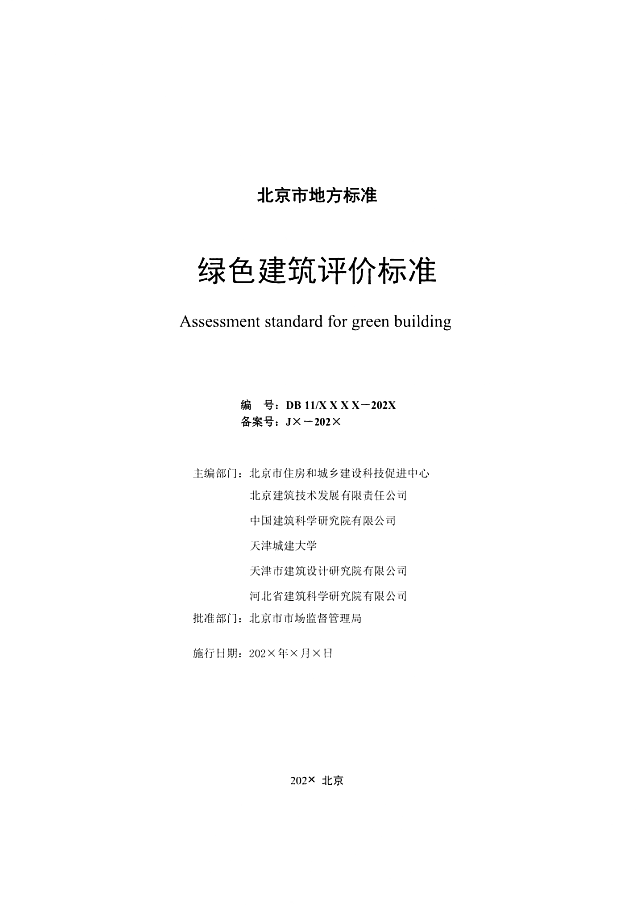 北京市地方标准

绿色建筑评价标准

Assessment standard for green building

编　号：DB 11/X X X X－202X
备案号：J×－202×

主编部门：北京市住房和城乡建设科技促进中心
北京建筑技术发展有限责任公司
中国建筑科学研究院有限公司
天津城建大学
天津市建筑设计研究院有限公司
河北省建筑科学研究院有限公司
批准部门：北京市市场监督管理局

施行日期：202×年×月×日

202× 北京